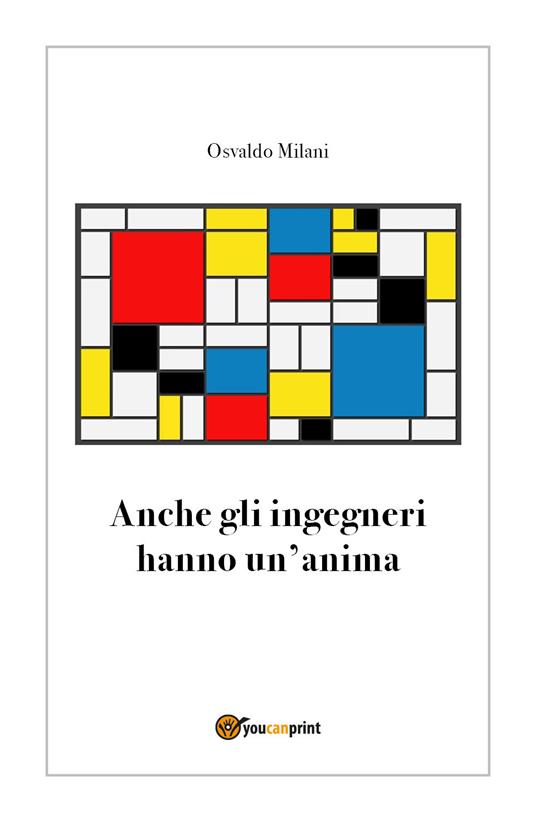 Osvaldo Milani

Anche gli ingegneri hanno un'anima

youcanprint